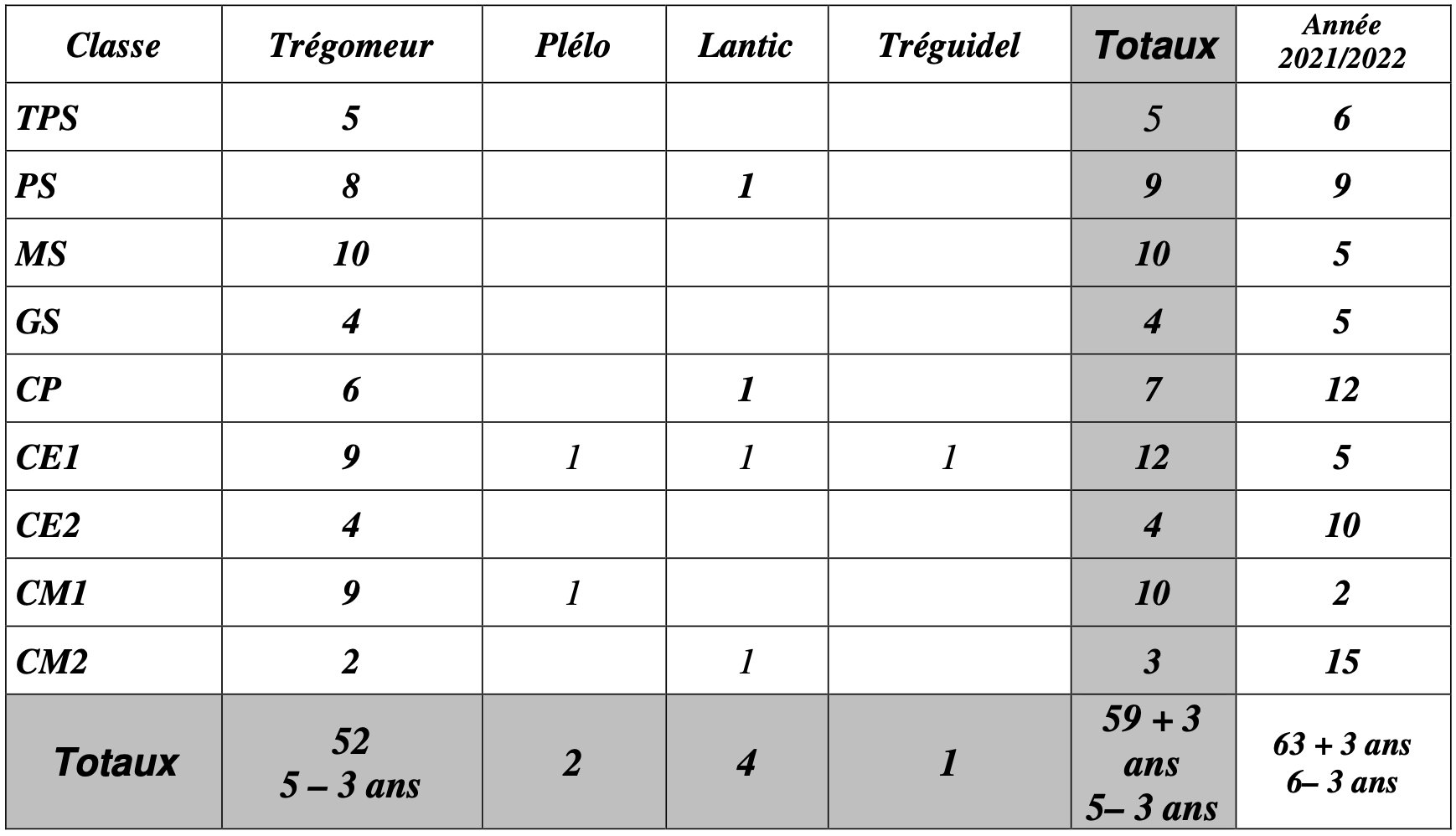 | Classe | Trégomeur | Plélo | Lantic | Tréguidel | Totaux | Année 2021/2022 |
|---|---|---|---|---|---|---|
| TPS | 5 | | | | 5 | 6 |
| PS | 8 | | 1 | | 9 | 9 |
| MS | 10 | | | | 10 | 5 |
| GS | 4 | | | | 4 | 5 |
| CP | 6 | | 1 | | 7 | 12 |
| CE1 | 9 | 1 | 1 | 1 | 12 | 5 |
| CE2 | 4 | | | | 4 | 10 |
| CM1 | 9 | 1 | | | 10 | 2 |
| CM2 | 2 | | 1 | | 3 | 15 |
| Totaux | 52 5 – 3 ans | 2 | 4 | 1 | 59 + 3 ans 5– 3 ans | 63 + 3 ans 6– 3 ans |